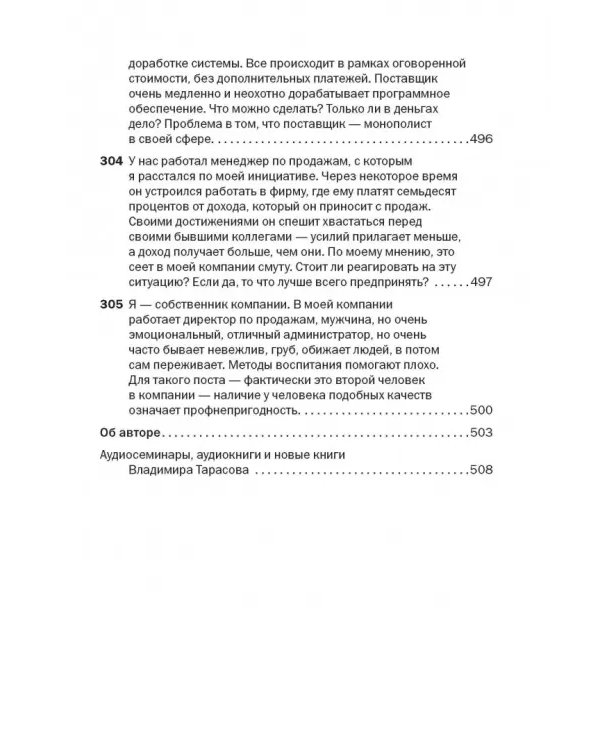 доработке системы. Все происходит в рамках оговоренной стоимости, без дополнительных платежей. Поставщик очень медленно и неохотно дорабатывает программное обеспечение. Что можно сделать? Только ли в деньгах дело? Проблема в том, что поставщик — монополист в своей сфере. 496

304 У нас работал менеджер по продажам, с которым я расстался по моей инициативе. Через некоторое время он устроился работать в фирму, где ему платят семьдесят процентов от дохода, который он приносит с продаж. Своими достижениями он спешит хвастаться перед своими бывшими коллегами — усилий прилагает меньше, а доход получает больше, чем они. По моему мнению, это сеет в моей компании смуту. Стоит ли реагировать на эту ситуацию? Если да, то что лучше всего предпринять? 497

305 Я — собственник компании. В моей компании работает директор по продажам, мужчина, но очень эмоциональный, отличный администратор, но очень часто бывает невежлив, груб, обижает людей, в потом сам переживает. Методы воспитания помогают плохо. Для такого поста — фактически это второй человек в компании — наличие у человека подобных качеств означает профнепригодность. 500

Об авторе 503

Аудиосеминары, аудиокниги и новые книги
Владимира Тарасова 508